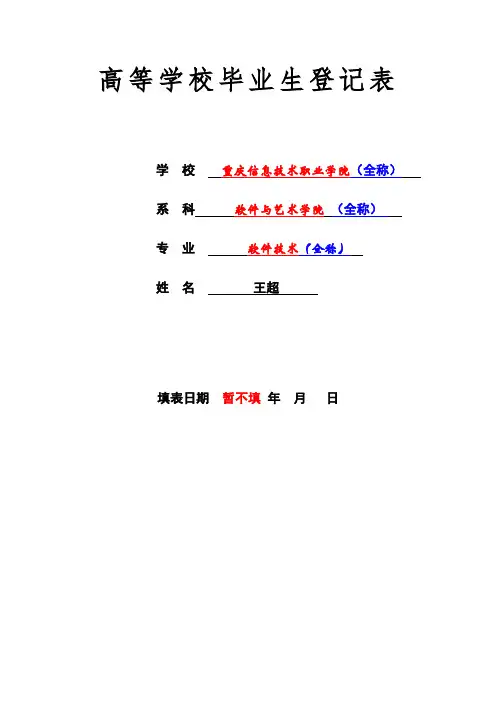 高等学校毕业生登记表

学 校 重庆信息技术职业学院（全称）

系 科 软件与艺术学院 （全称）

专 业 软件技术（全称）

姓 名 王超

填表日期 暂不填 年 月 日